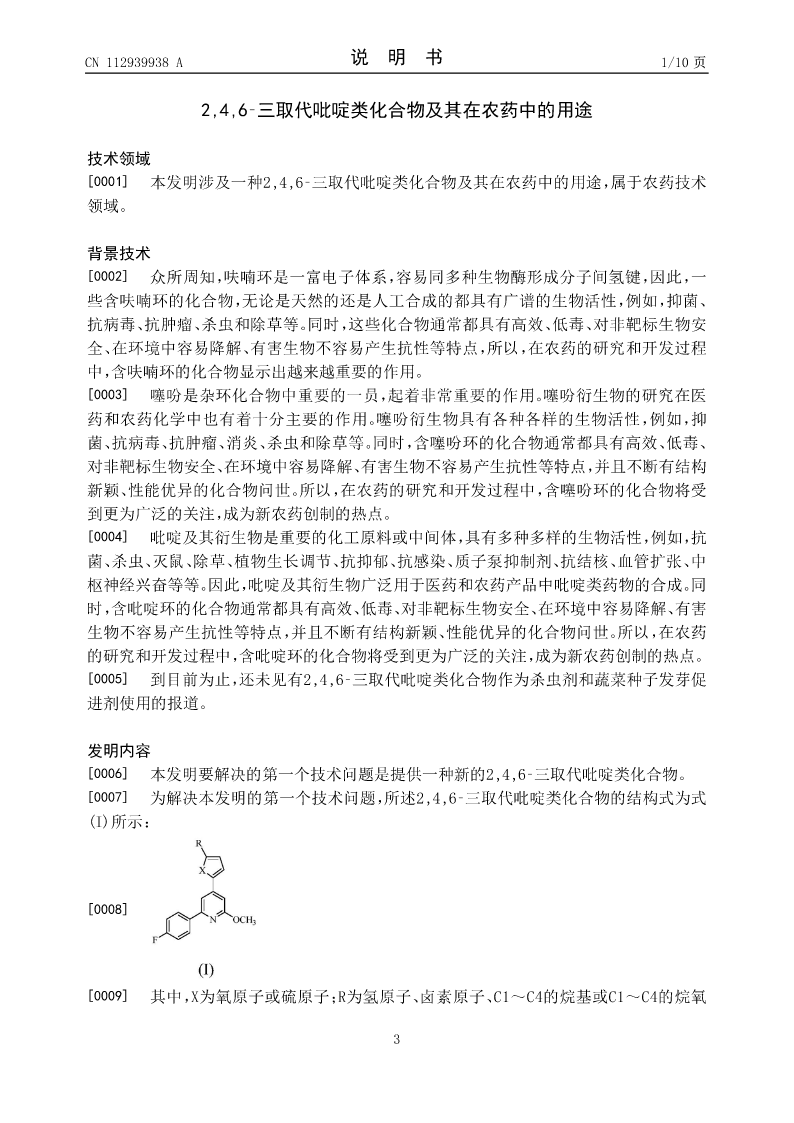 CN 112939938 A　　　　说　明　书　　　　1/10 页

2,4,6-三取代吡啶类化合物及其在农药中的用途

技术领域

[0001]　本发明涉及一种2,4,6-三取代吡啶类化合物及其在农药中的用途,属于农药技术领域。

背景技术

[0002]　众所周知,呋喃环是一富电子体系,容易同多种生物酶形成分子间氢键,因此,一些含呋喃环的化合物,无论是天然的还是人工合成的都具有广谱的生物活性,例如,抑菌、抗病毒、抗肿瘤、杀虫和除草等。同时,这些化合物通常都具有高效、低毒、对非靶标生物安全、在环境中容易降解、有害生物不容易产生抗性等特点,所以,在农药的研究和开发过程中,含呋喃环的化合物显示出越来越重要的作用。

[0003]　噻吩是杂环化合物中重要的一员,起着非常重要的作用。噻吩衍生物的研究在医药和农药化学中也有着十分主要的作用。噻吩衍生物具有各种各样的生物活性,例如,抑菌、抗病毒、抗肿瘤、消炎、杀虫和除草等。同时,含噻吩环的化合物通常都具有高效、低毒、对非靶标生物安全、在环境中容易降解、有害生物不容易产生抗性等特点,并且不断有结构新颖、性能优异的化合物问世。所以,在农药的研究和开发过程中,含噻吩环的化合物将受到更为广泛的关注,成为新农药创制的热点。

[0004]　吡啶及其衍生物是重要的化工原料或中间体,具有多种多样的生物活性,例如,抗菌、杀虫、灭鼠、除草、植物生长调节、抗抑郁、抗感染、质子泵抑制剂、抗结核、血管扩张、中枢神经兴奋等等。因此,吡啶及其衍生物广泛用于医药和农药产品中吡啶类药物的合成。同时,含吡啶环的化合物通常都具有高效、低毒、对非靶标生物安全、在环境中容易降解、有害生物不容易产生抗性等特点,并且不断有结构新颖、性能优异的化合物问世。所以,在农药的研究和开发过程中,含吡啶环的化合物将受到更为广泛的关注,成为新农药创制的热点。

[0005]　到目前为止,还未见有2,4,6-三取代吡啶类化合物作为杀虫剂和蔬菜种子发芽促进剂使用的报道。

发明内容

[0006]　本发明要解决的第一个技术问题是提供一种新的2,4,6-三取代吡啶类化合物。

[0007]　为解决本发明的第一个技术问题,所述2,4,6-三取代吡啶类化合物的结构式为式(I)所示:

[0008]　R　X　F　N　$OCH_3$

(I)

[0009]　其中,X为氧原子或硫原子;R为氢原子、卤素原子、C1～C4的烷基或C1～C4的烷氧

3